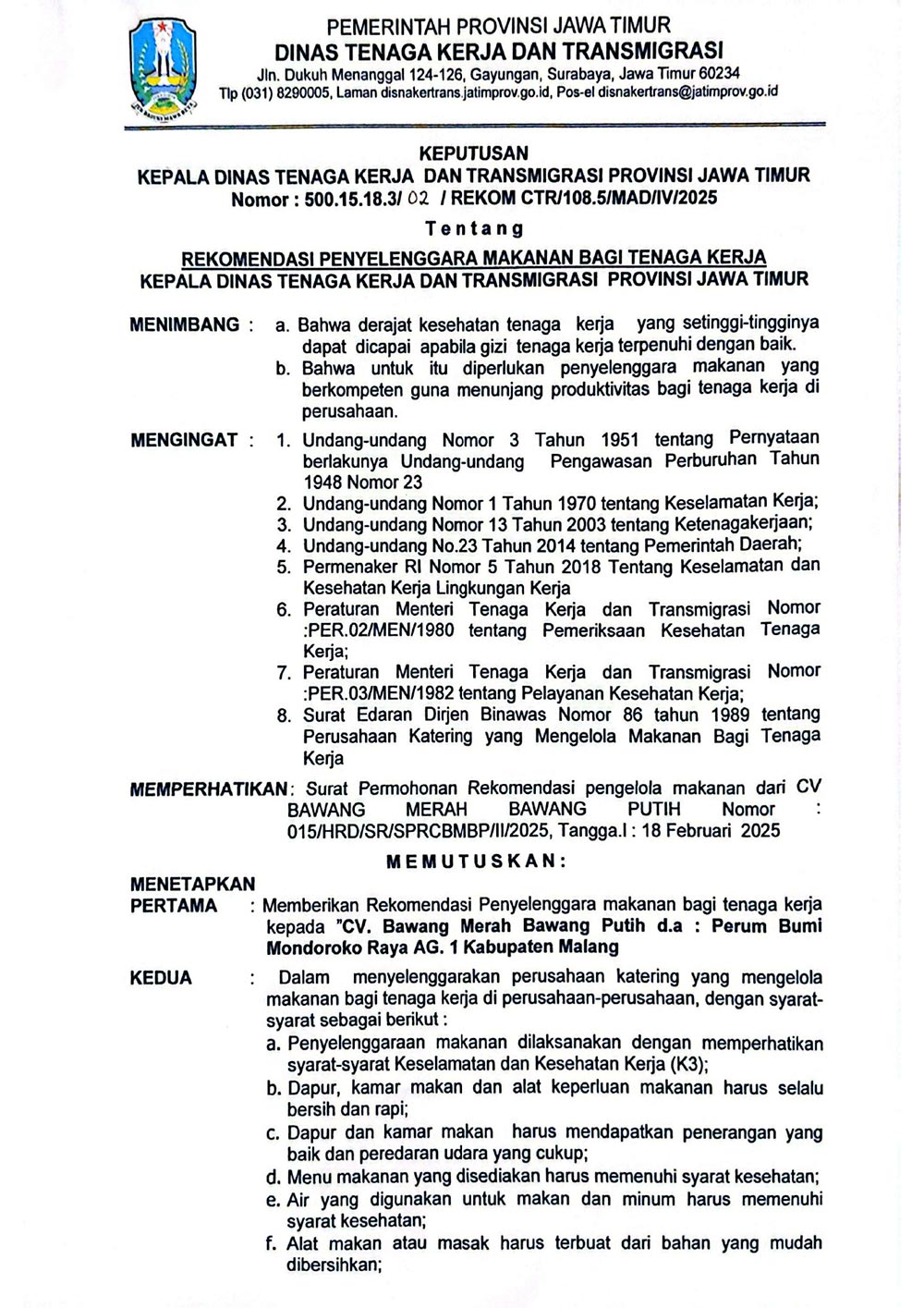 PEMERINTAH PROVINSI JAWA TIMUR
DINAS TENAGA KERJA DAN TRANSMIGRASI
Jln. Dukuh Menanggal 124-126, Gayungan, Surabaya, Jawa Timur 60234
Tlp (031) 8290005, Laman disnakertrans.jatimprov.go.id, Pos-el disnakertrans@jatimprov.go.id

KEPUTUSAN
KEPALA DINAS TENAGA KERJA DAN TRANSMIGRASI PROVINSI JAWA TIMUR
Nomor : 500.15.18.3/ 02 / REKOM CTR/108.5/MAD/IV/2025
Tentang

REKOMENDASI PENYELENGGARA MAKANAN BAGI TENAGA KERJA
KEPALA DINAS TENAGA KERJA DAN TRANSMIGRASI PROVINSI JAWA TIMUR

MENIMBANG : a. Bahwa derajat kesehatan tenaga kerja yang setinggi-tingginya dapat dicapai apabila gizi tenaga kerja terpenuhi dengan baik.
b. Bahwa untuk itu diperlukan penyelenggara makanan yang berkompeten guna menunjang produktivitas bagi tenaga kerja di perusahaan.

MENGINGAT : 1. Undang-undang Nomor 3 Tahun 1951 tentang Pernyataan berlakunya Undang-undang Pengawasan Perburuhan Tahun 1948 Nomor 23
2. Undang-undang Nomor 1 Tahun 1970 tentang Keselamatan Kerja;
3. Undang-undang Nomor 13 Tahun 2003 tentang Ketenagakerjaan;
4. Undang-undang No.23 Tahun 2014 tentang Pemerintah Daerah;
5. Permenaker RI Nomor 5 Tahun 2018 Tentang Keselamatan dan Kesehatan Kerja Lingkungan Kerja
6. Peraturan Menteri Tenaga Kerja dan Transmigrasi Nomor :PER.02/MEN/1980 tentang Pemeriksaan Kesehatan Tenaga Kerja;
7. Peraturan Menteri Tenaga Kerja dan Transmigrasi Nomor :PER.03/MEN/1982 tentang Pelayanan Kesehatan Kerja;
8. Surat Edaran Dirjen Binawas Nomor 86 tahun 1989 tentang Perusahaan Katering yang Mengelola Makanan Bagi Tenaga Kerja

MEMPERHATIKAN: Surat Permohonan Rekomendasi pengelola makanan dari CV BAWANG MERAH BAWANG PUTIH Nomor : 015/HRD/SR/SPRCBMBP/II/2025, Tangga.l : 18 Februari 2025

MEMUTUSKAN:

MENETAPKAN
PERTAMA : Memberikan Rekomendasi Penyelenggara makanan bagi tenaga kerja kepada "CV. Bawang Merah Bawang Putih d.a : Perum Bumi Mondoroko Raya AG. 1 Kabupaten Malang

KEDUA : Dalam menyelenggarakan perusahaan katering yang mengelola makanan bagi tenaga kerja di perusahaan-perusahaan, dengan syarat-syarat sebagai berikut :
a. Penyelenggaraan makanan dilaksanakan dengan memperhatikan syarat-syarat Keselamatan dan Kesehatan Kerja (K3);
b. Dapur, kamar makan dan alat keperluan makanan harus selalu bersih dan rapi;
c. Dapur dan kamar makan harus mendapatkan penerangan yang baik dan peredaran udara yang cukup;
d. Menu makanan yang disediakan harus memenuhi syarat kesehatan;
e. Air yang digunakan untuk makan dan minum harus memenuhi syarat kesehatan;
f. Alat makan atau masak harus terbuat dari bahan yang mudah dibersihkan;